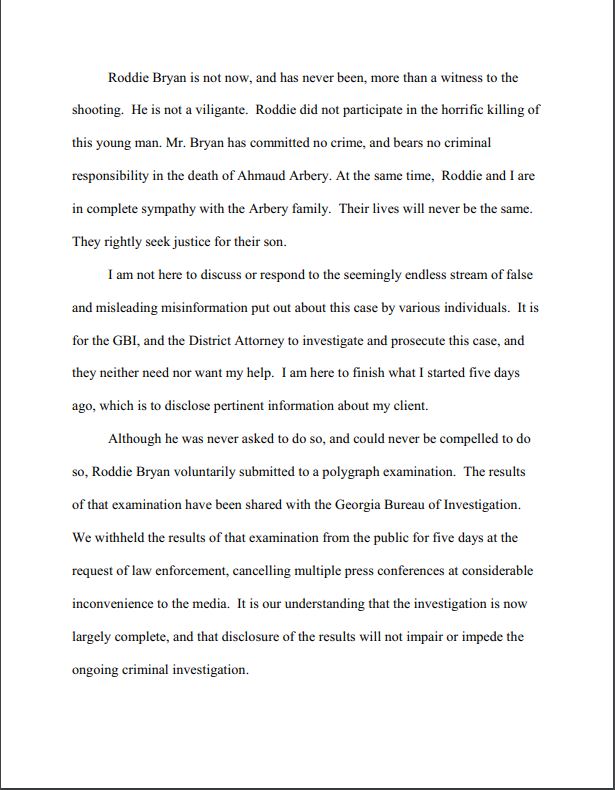 Roddie Bryan is not now, and has never been, more than a witness to the shooting. He is not a viligante. Roddie did not participate in the horrific killing of this young man. Mr. Bryan has committed no crime, and bears no criminal responsibility in the death of Ahmaud Arbery. At the same time, Roddie and I are in complete sympathy with the Arbery family. Their lives will never be the same. They rightly seek justice for their son.

I am not here to discuss or respond to the seemingly endless stream of false and misleading misinformation put out about this case by various individuals. It is for the GBI, and the District Attorney to investigate and prosecute this case, and they neither need nor want my help. I am here to finish what I started five days ago, which is to disclose pertinent information about my client.

Although he was never asked to do so, and could never be compelled to do so, Roddie Bryan voluntarily submitted to a polygraph examination. The results of that examination have been shared with the Georgia Bureau of Investigation. We withheld the results of that examination from the public for five days at the request of law enforcement, cancelling multiple press conferences at considerable inconvenience to the media. It is our understanding that the investigation is now largely complete, and that disclosure of the results will not impair or impede the ongoing criminal investigation.